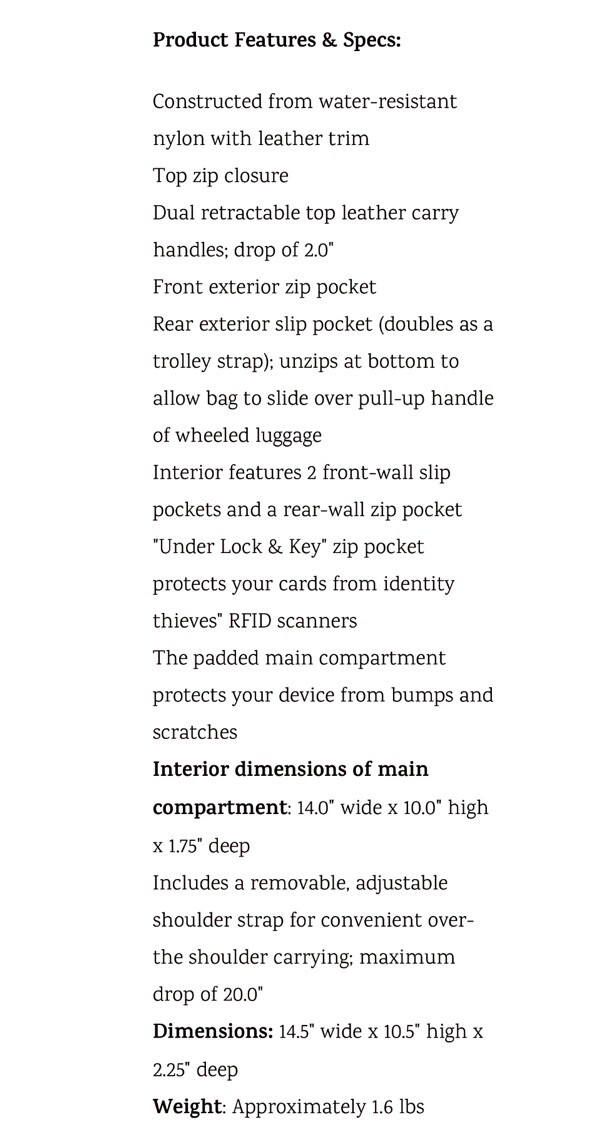 Product Features & Specs:

Constructed from water-resistant nylon with leather trim
Top zip closure
Dual retractable top leather carry handles; drop of 2.0"
Front exterior zip pocket
Rear exterior slip pocket (doubles as a trolley strap); unzips at bottom to allow bag to slide over pull-up handle of wheeled luggage
Interior features 2 front-wall slip pockets and a rear-wall zip pocket
"Under Lock & Key" zip pocket protects your cards from identity thieves" RFID scanners
The padded main compartment protects your device from bumps and scratches
Interior dimensions of main compartment: 14.0" wide x 10.0" high x 1.75" deep
Includes a removable, adjustable shoulder strap for convenient over-the shoulder carrying; maximum drop of 20.0"
Dimensions: 14.5" wide x 10.5" high x 2.25" deep
Weight: Approximately 1.6 lbs